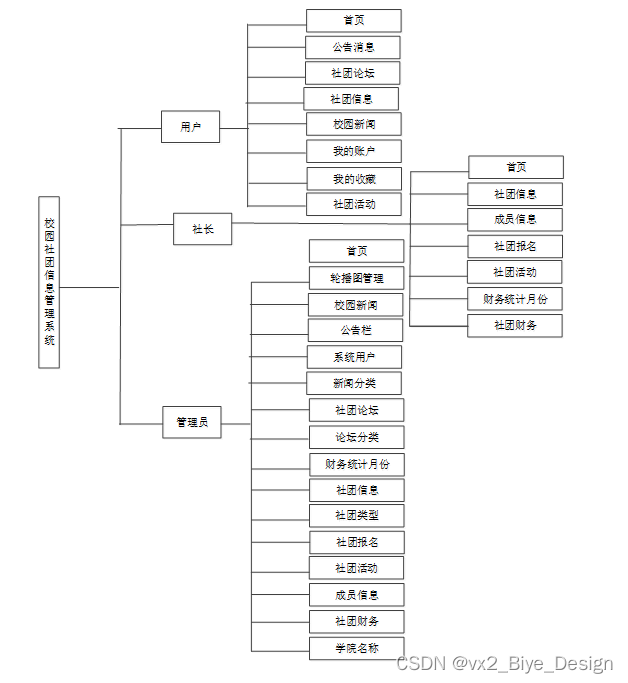 校园社团信息管理系统

用户
首页
公告消息
社团论坛
社团信息
校园新闻
我的账户
我的收藏
社团活动

社长
首页
社团信息
成员信息
社团报名
社团活动
财务统计月份
社团财务

管理员
首页
轮播图管理
校园新闻
公告栏
系统用户
新闻分类
社团论坛
论坛分类
财务统计月份
社团信息
社团类型
社团报名
社团活动
成员信息
社团财务
学院名称

CSDN @vx2_Biye_Design